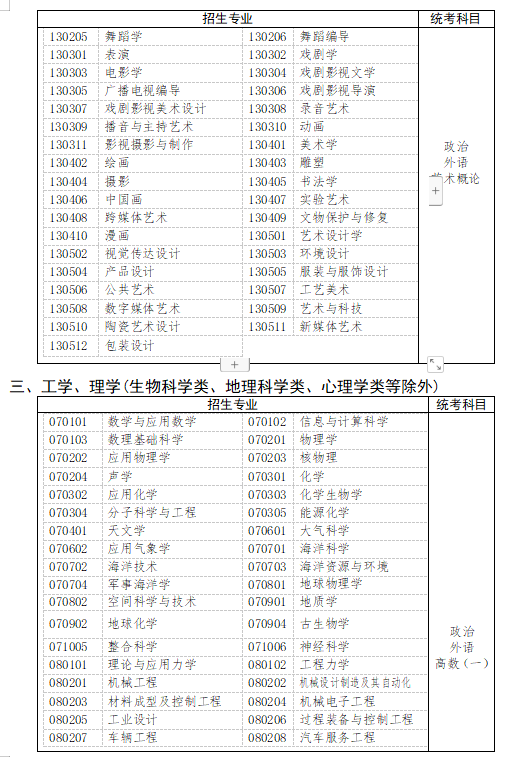 | 招生专业 | | | | 统考科目 |
|---|---|---|---|---|
| 130205 | 舞蹈学 | 130206 | 舞蹈编导 | 政治 外语 艺术概论 |
| 130301 | 表演 | 130302 | 戏剧学 | |
| 130303 | 电影学 | 130304 | 戏剧影视文学 | |
| 130305 | 广播电视编导 | 130306 | 戏剧影视导演 | |
| 130307 | 戏剧影视美术设计 | 130308 | 录音艺术 | |
| 130309 | 播音与主持艺术 | 130310 | 动画 | |
| 130311 | 影视摄影与制作 | 130401 | 美术学 | |
| 130402 | 绘画 | 130403 | 雕塑 | |
| 130404 | 摄影 | 130405 | 书法学 | |
| 130406 | 中国画 | 130407 | 实验艺术 | |
| 130408 | 跨媒体艺术 | 130409 | 文物保护与修复 | |
| 130410 | 漫画 | 130501 | 艺术设计学 | |
| 130502 | 视觉传达设计 | 130503 | 环境设计 | |
| 130504 | 产品设计 | 130505 | 服装与服饰设计 | |
| 130506 | 公共艺术 | 130507 | 工艺美术 | |
| 130508 | 数字媒体艺术 | 130509 | 艺术与科技 | |
| 130510 | 陶瓷艺术设计 | 130511 | 新媒体艺术 | |
| 130512 | 包装设计 | | | |

三、工学、理学(生物科学类、地理科学类、心理学类等除外)

| 招生专业 | | | | 统考科目 |
|---|---|---|---|---|
| 070101 | 数学与应用数学 | 070102 | 信息与计算科学 | 政治 外语 高数(一) |
| 070103 | 数理基础科学 | 070201 | 物理学 | |
| 070202 | 应用物理学 | 070203 | 核物理 | |
| 070204 | 声学 | 070301 | 化学 | |
| 070302 | 应用化学 | 070303 | 化学生物学 | |
| 070304 | 分子科学与工程 | 070305 | 能源化学 | |
| 070401 | 天文学 | 070601 | 大气科学 | |
| 070602 | 应用气象学 | 070701 | 海洋科学 | |
| 070702 | 海洋技术 | 070703 | 海洋资源与环境 | |
| 070704 | 军事海洋学 | 070801 | 地球物理学 | |
| 070802 | 空间科学与技术 | 070901 | 地质学 | |
| 070902 | 地球化学 | 070904 | 古生物学 | |
| 071005 | 整合科学 | 071006 | 神经科学 | |
| 080101 | 理论与应用力学 | 080102 | 工程力学 | |
| 080201 | 机械工程 | 080202 | 机械设计制造及其自动化 | |
| 080203 | 材料成型及控制工程 | 080204 | 机械电子工程 | |
| 080205 | 工业设计 | 080206 | 过程装备与控制工程 | |
| 080207 | 车辆工程 | 080208 | 汽车服务工程 | |